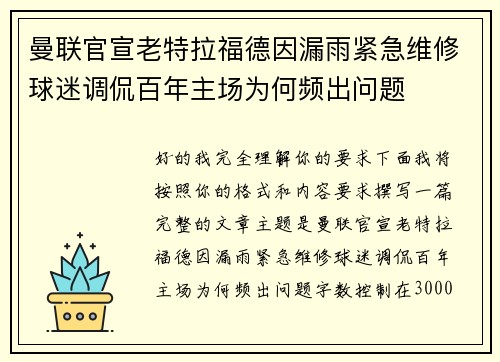 曼联官宣老特拉福德因漏雨紧急维修球迷调侃百年主场为何频出问题

好的我完全理解你的要求下面我将按照你的格式和内容要求撰写一篇完整的文章主题是曼联官宣老特拉福德因漏雨紧急维修球迷调侃百年主场为何频出问题字数控制在3000